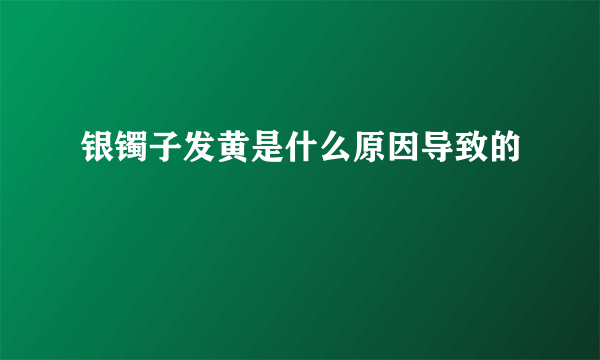 银镯子发黄是什么原因导致的